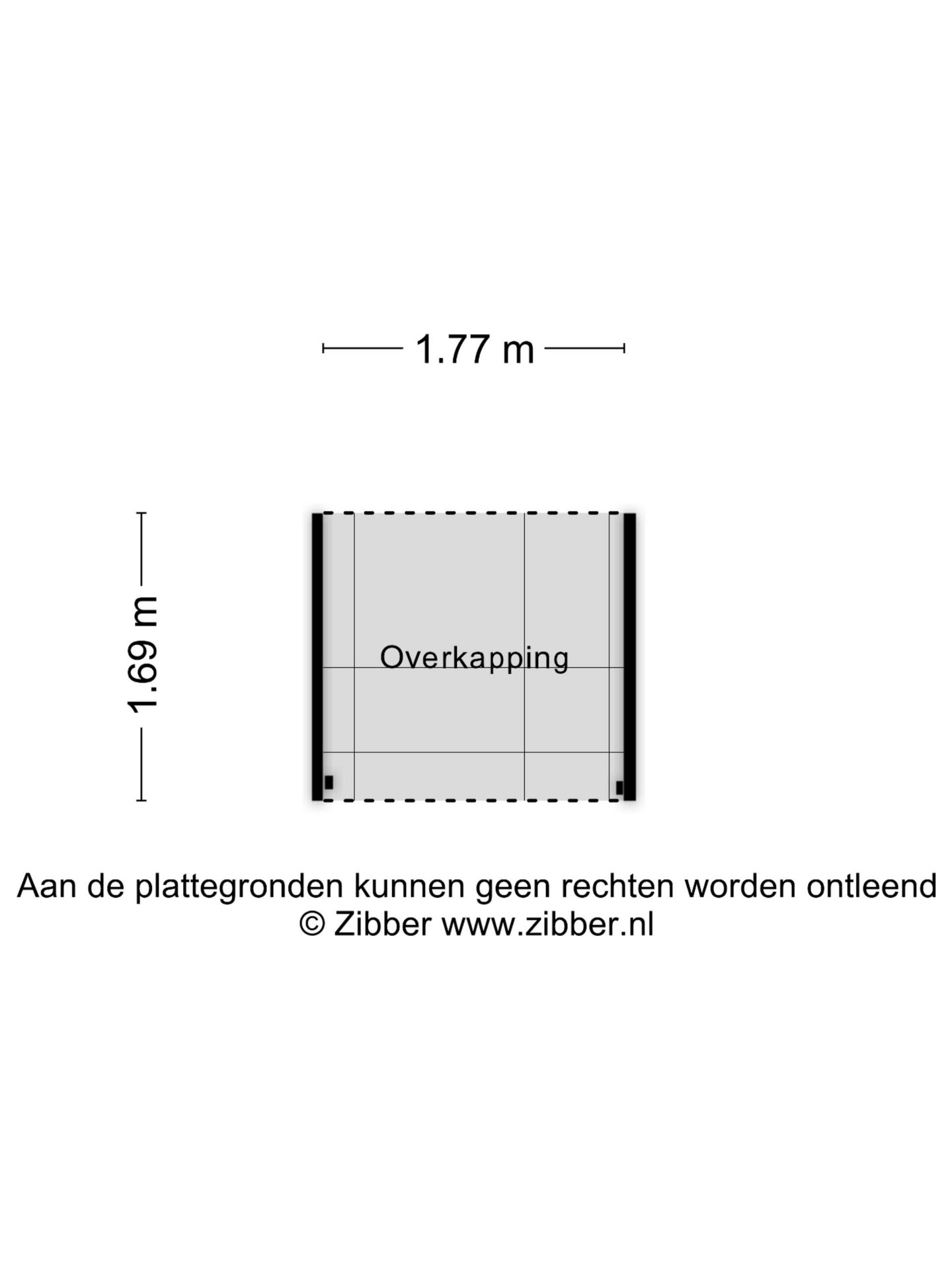 1.77 m

1.69 m

Overkapping

Aan de plattegronden kunnen geen rechten worden ontleend
© Zibber www.zibber.nl